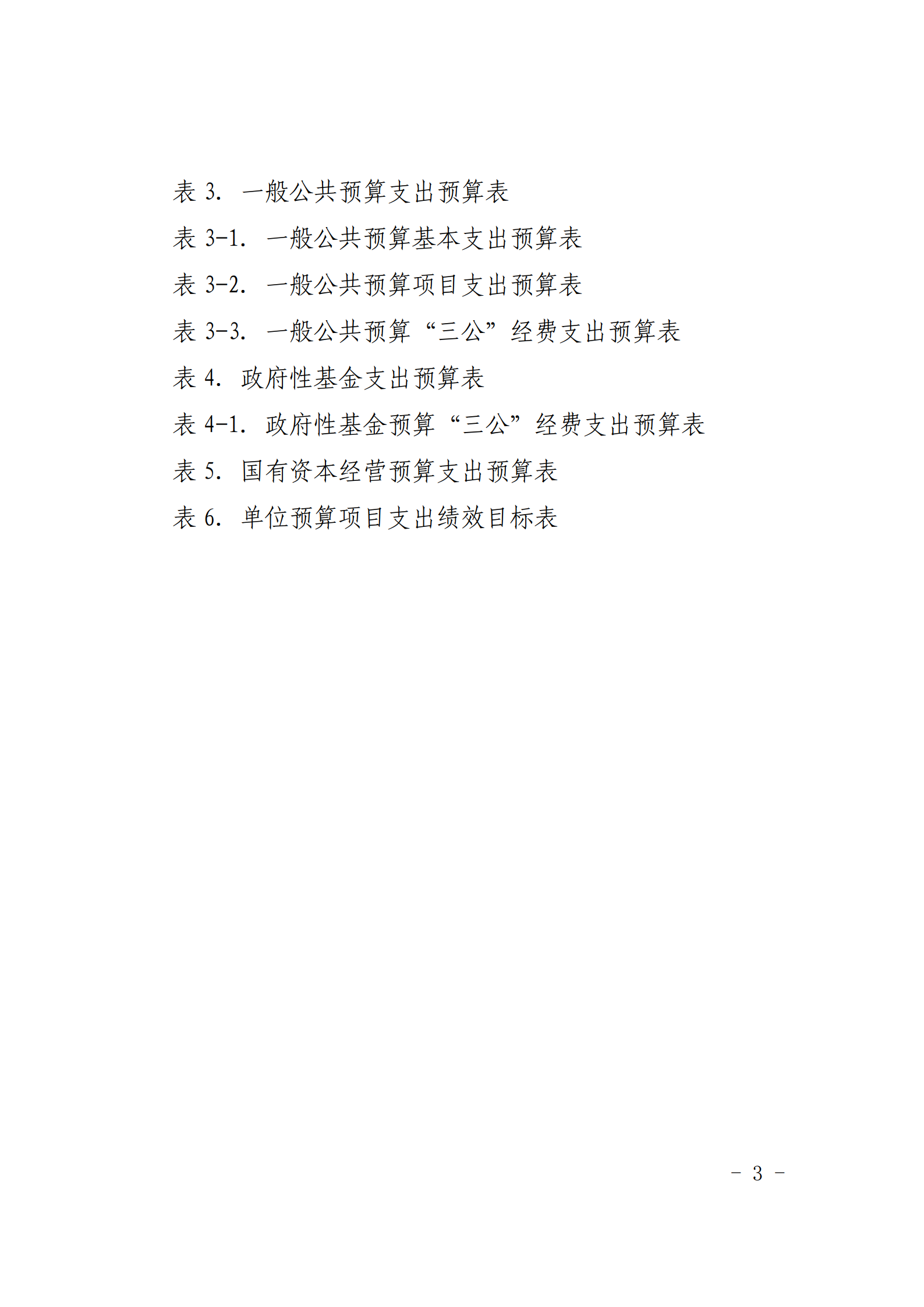 表 3. 一般公共预算支出预算表

表 3-1. 一般公共预算基本支出预算表

表 3-2. 一般公共预算项目支出预算表

表 3-3. 一般公共预算“三公”经费支出预算表

表 4. 政府性基金支出预算表

表 4-1. 政府性基金预算“三公”经费支出预算表

表 5. 国有资本经营预算支出预算表

表 6. 单位预算项目支出绩效目标表

- 3 -